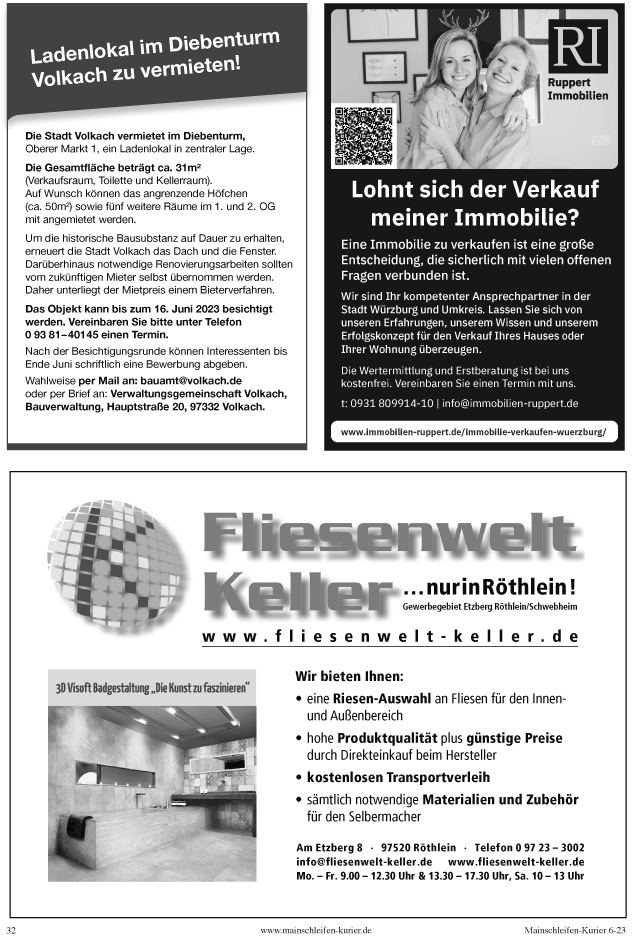 Ladenlokal im Diebenturm Volkach zu vermieten!

Die Stadt Volkach vermietet im Diebenturm, Oberer Markt 1, ein Ladenlokal in zentraler Lage.

Die Gesamtfläche beträgt ca. 31m² (Verkaufsraum, Toilette und Kellerraum). Auf Wunsch können das angrenzende Höfchen (ca. 50m²) sowie fünf weitere Räume im 1. und 2. OG mit angemietet werden.

Um die historische Bausubstanz auf Dauer zu erhalten, erneuert die Stadt Volkach das Dach und die Fenster. Darüberhinaus notwendige Renovierungsarbeiten sollten vom zukünftigen Mieter selbst übernommen werden. Daher unterliegt der Mietpreis einem Bieterverfahren.

Das Objekt kann bis zum 16. Juni 2023 besichtigt werden. Vereinbaren Sie bitte unter Telefon 0 93 81–40145 einen Termin.

Nach der Besichtigungsrunde können Interessenten bis Ende Juni schriftlich eine Bewerbung abgeben.

Wahlweise per Mail an: bauamt@volkach.de oder per Brief an: Verwaltungsgemeinschaft Volkach, Bauverwaltung, Hauptstraße 20, 97332 Volkach.

RI
Ruppert Immobilien

Lohnt sich der Verkauf meiner Immobilie?

Eine Immobilie zu verkaufen ist eine große Entscheidung, die sicherlich mit vielen offenen Fragen verbunden ist.

Wir sind Ihr kompetenter Ansprechpartner in der Stadt Würzburg und Umkreis. Lassen Sie sich von unseren Erfahrungen, unserem Wissen und unserem Erfolgskonzept für den Verkauf Ihres Hauses oder Ihrer Wohnung überzeugen.

Die Wertermittlung und Erstberatung ist bei uns kostenfrei. Vereinbaren Sie einen Termin mit uns.

t: 0931 809914-10 | info@immobilien-ruppert.de

www.immobilien-ruppert.de/immobilie-verkaufen-wuerzburg/

Fliesenwelt Keller ...nur in Röthlein!
Gewerbegebiet Etzberg Röthlein/Schwebheim

www.fliesenwelt-keller.de

3D Visoft Badgestaltung „Die Kunst zu faszinieren"

Wir bieten Ihnen:
• eine Riesen-Auswahl an Fliesen für den Innen- und Außenbereich
• hohe Produktqualität plus günstige Preise durch Direkteinkauf beim Hersteller
• kostenlosen Transportverleih
• sämtlich notwendige Materialien und Zubehör für den Selbermacher

Am Etzberg 8 · 97520 Röthlein · Telefon 0 97 23 – 3002
info@fliesenwelt-keller.de www.fliesenwelt-keller.de
Mo. – Fr. 9.00 – 12.30 Uhr & 13.30 – 17.30 Uhr, Sa. 10 – 13 Uhr

32 www.mainschleifen-kurier.de Mainschleifen-Kurier 6-23